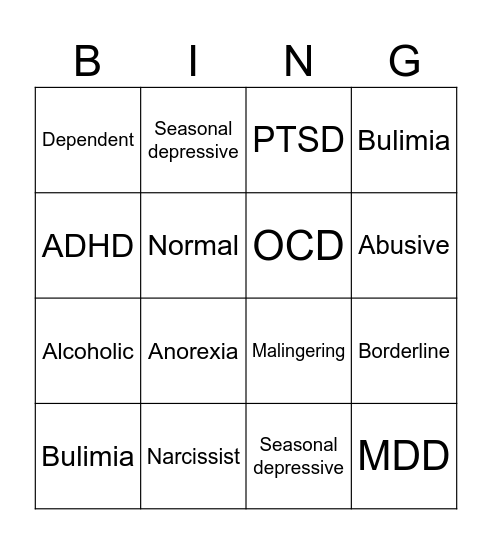 | B | I | N | G |
|---|---|---|---|
| Dependent | Seasonal depressive | PTSD | Bulimia |
| ADHD | Normal | OCD | Abusive |
| Alcoholic | Anorexia | Malingering | Borderline |
| Bulimia | Narcissist | Seasonal depressive | MDD |